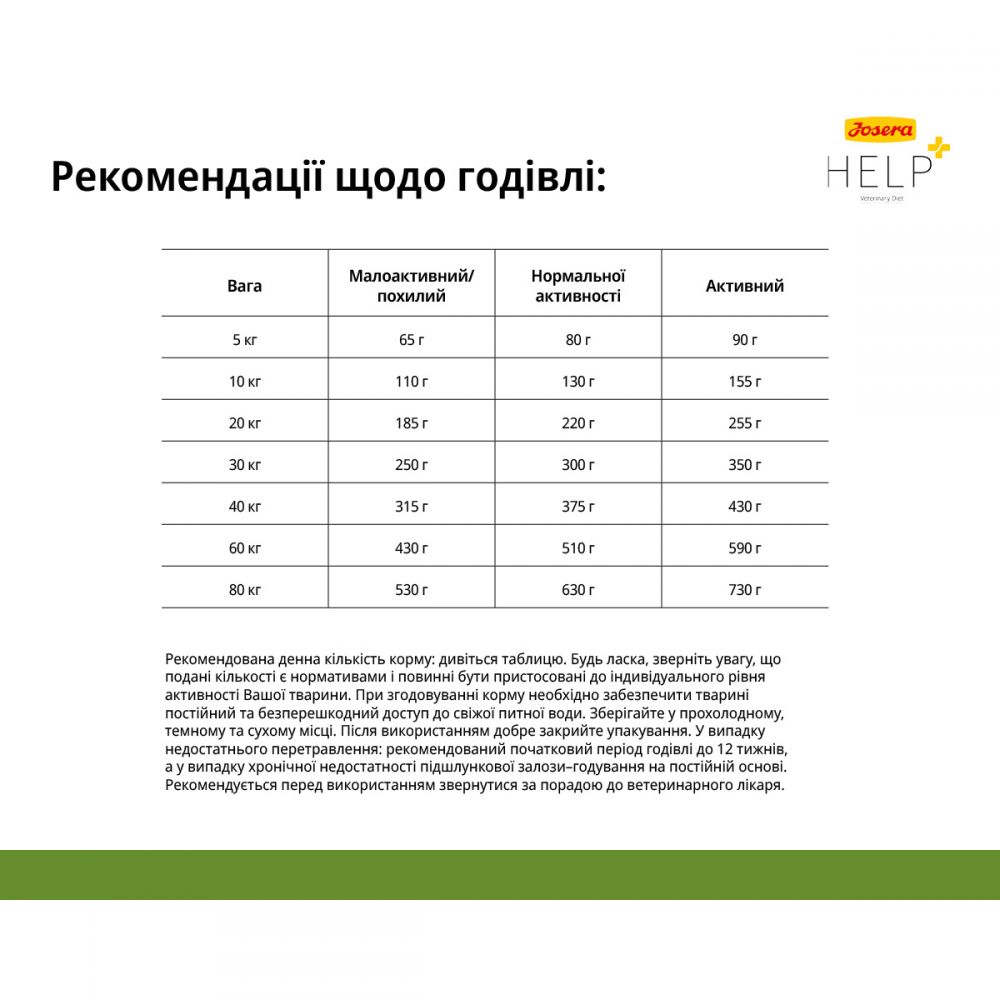 Рекомендації щодо годівлі:

Josera
HELP
Veterinary Diet

| Вага | Малоактивний/ похилий | Нормальної активності | Активний |
|---|---|---|---|
| 5 кг | 65 г | 80 г | 90 г |
| 10 кг | 110 г | 130 г | 155 г |
| 20 кг | 185 г | 220 г | 255 г |
| 30 кг | 250 г | 300 г | 350 г |
| 40 кг | 315 г | 375 г | 430 г |
| 60 кг | 430 г | 510 г | 590 г |
| 80 кг | 530 г | 630 г | 730 г |

Рекомендована денна кількість корму: дивіться таблицю. Будь ласка, зверніть увагу, що подані кількості є нормативами і повинні бути пристосовані до індивідуального рівня активності Вашої тварини. При згодовуванні корму необхідно забезпечити тварині постійний та безперешкодний доступ до свіжої питної води. Зберігайте у прохолодному, темному та сухому місці. Після використанням добре закрийте упакування. У випадку недостатнього перетравлення: рекомендований початковий період годівлі до 12 тижнів, а у випадку хронічної недостатності підшлункової залози–годування на постійній основі. Рекомендується перед використанням звернутися за порадою до ветеринарного лікаря.